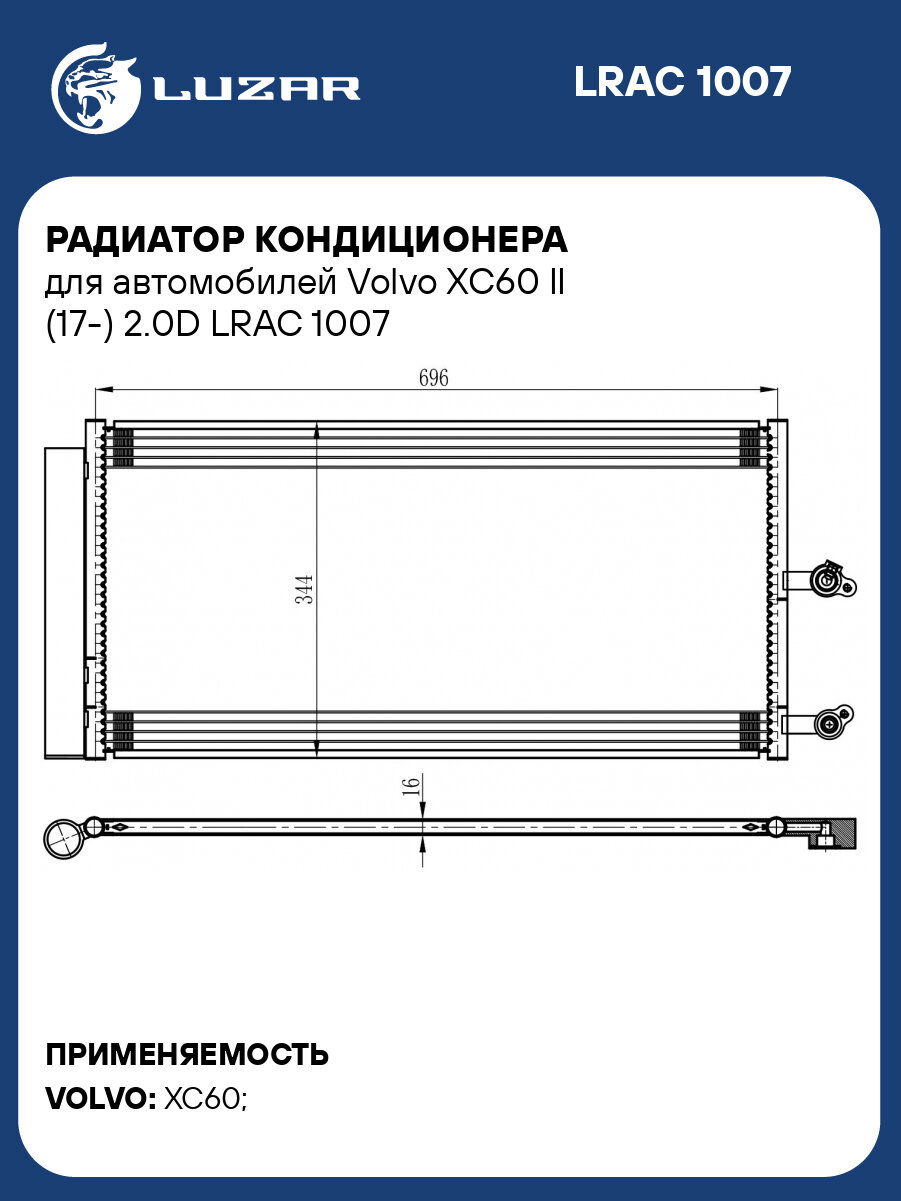 LUZAR

LRAC 1007

РАДИАТОР КОНДИЦИОНЕРА
для автомобилей Volvo XC60 II (17-) 2.0D LRAC 1007

696

344

16

ПРИМЕНЯЕМОСТЬ
VOLVO: XC60;